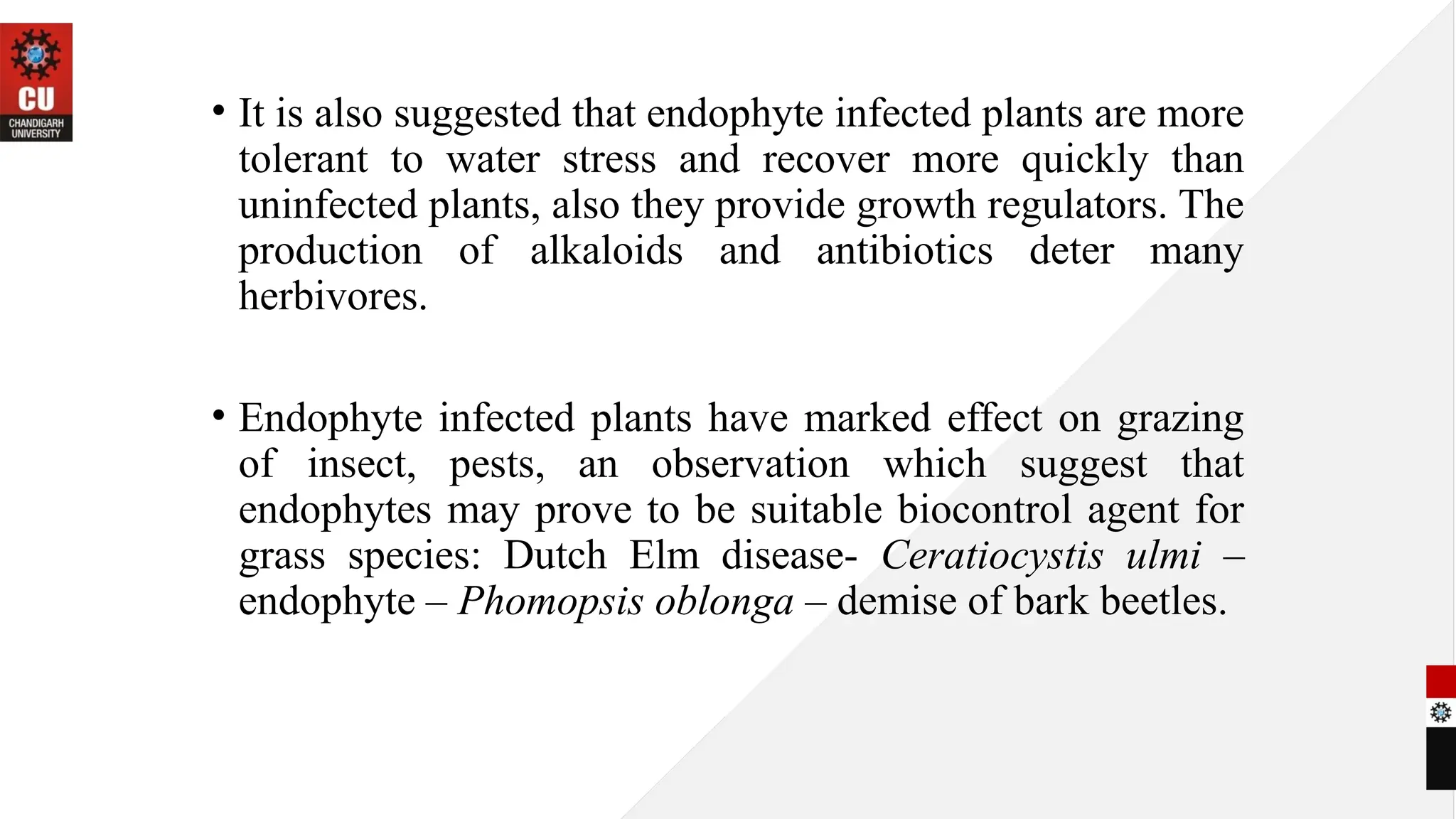 CU
CHANDIGARH UNIVERSITY

• It is also suggested that endophyte infected plants are more tolerant to water stress and recover more quickly than uninfected plants, also they provide growth regulators. The production of alkaloids and antibiotics deter many herbivores.

• Endophyte infected plants have marked effect on grazing of insect, pests, an observation which suggest that endophytes may prove to be suitable biocontrol agent for grass species: Dutch Elm disease- Ceratiocystis ulmi – endophyte – Phomopsis oblonga – demise of bark beetles.